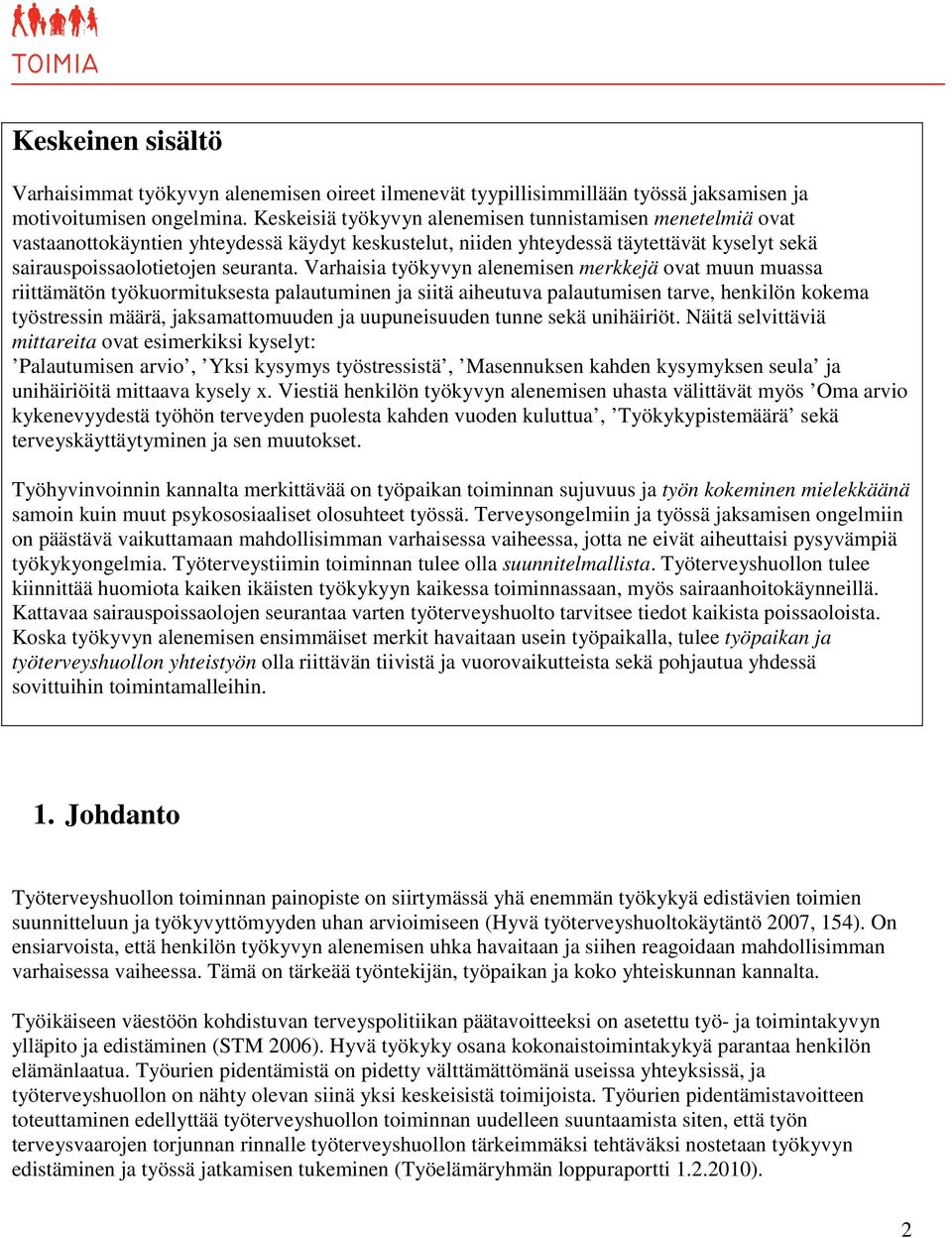 TOIMIA

Keskeinen sisältö

Varhaisimmat työkyvyn alenemisen oireet ilmenevät tyypillisimmillään työssä jaksamisen ja motivoitumisen ongelmina. Keskeisiä työkyvyn alenemisen tunnistamisen menetelmiä ovat vastaanottokäyntien yhteydessä käydyt keskustelut, niiden yhteydessä täytettävät kyselyt sekä sairauspoissaolotietojen seuranta. Varhaisia työkyvyn alenemisen merkkejä ovat muun muassa riittämätön työkuormituksesta palautuminen ja siitä aiheutuva palautumisen tarve, henkilön kokema työstressin määrä, jaksamattomuuden ja uupuneisuuden tunne sekä unihäiriöt. Näitä selvittäviä mittareita ovat esimerkiksi kyselyt: ’Palautumisen arvio’, ’Yksi kysymys työstressistä’, ’Masennuksen kahden kysymyksen seula’ ja unihäiriöitä mittaava kysely x. Viestiä henkilön työkyvyn alenemisen uhasta välittävät myös ’Oma arvio kykenevyydestä työhön terveyden puolesta kahden vuoden kuluttua’, ’Työkykypistemäärä’ sekä terveyskäyttäytyminen ja sen muutokset.

Työhyvinvoinnin kannalta merkittävää on työpaikan toiminnan sujuvuus ja työn kokeminen mielekkäänä samoin kuin muut psykososiaaliset olosuhteet työssä. Terveysongelmiin ja työssä jaksamisen ongelmiin on päästävä vaikuttamaan mahdollisimman varhaisessa vaiheessa, jotta ne eivät aiheuttaisi pysyvämpiä työkykyongelmia. Työterveystiimin toiminnan tulee olla suunnitelmallista. Työterveyshuollon tulee kiinnittää huomiota kaiken ikäisten työkykyyn kaikessa toiminnassaan, myös sairaanhoitokäynneillä. Kattavaa sairauspoissaolojen seurantaa varten työterveyshuolto tarvitsee tiedot kaikista poissaoloista. Koska työkyvyn alenemisen ensimmäiset merkit havaitaan usein työpaikalla, tulee työpaikan ja työterveyshuollon yhteistyön olla riittävän tiivistä ja vuorovaikutteista sekä pohjautua yhdessä sovittuihin toimintamalleihin.

1. Johdanto

Työterveyshuollon toiminnan painopiste on siirtymässä yhä enemmän työkykyä edistävien toimien suunnitteluun ja työkyvyttömyyden uhan arvioimiseen (Hyvä työterveyshuoltokäytäntö 2007, 154). On ensiarvoista, että henkilön työkyvyn alenemisen uhka havaitaan ja siihen reagoidaan mahdollisimman varhaisessa vaiheessa. Tämä on tärkeää työntekijän, työpaikan ja koko yhteiskunnan kannalta.

Työikäiseen väestöön kohdistuvan terveyspolitiikan päätavoitteeksi on asetettu työ- ja toimintakyvyn ylläpito ja edistäminen (STM 2006). Hyvä työkyky osana kokonaistoimintakykyä parantaa henkilön elämänlaatua. Työurien pidentämistä on pidetty välttämättömänä useissa yhteyksissä, ja työterveyshuollon on nähty olevan siinä yksi keskeisistä toimijoista. Työurien pidentämistavoitteen toteuttaminen edellyttää työterveyshuollon toiminnan uudelleen suuntaamista siten, että työn terveysvaarojen torjunnan rinnalle työterveyshuollon tärkeimmäksi tehtäväksi nostetaan työkyvyn edistäminen ja työssä jatkamisen tukeminen (Työelämäryhmän loppuraportti 1.2.2010).

2